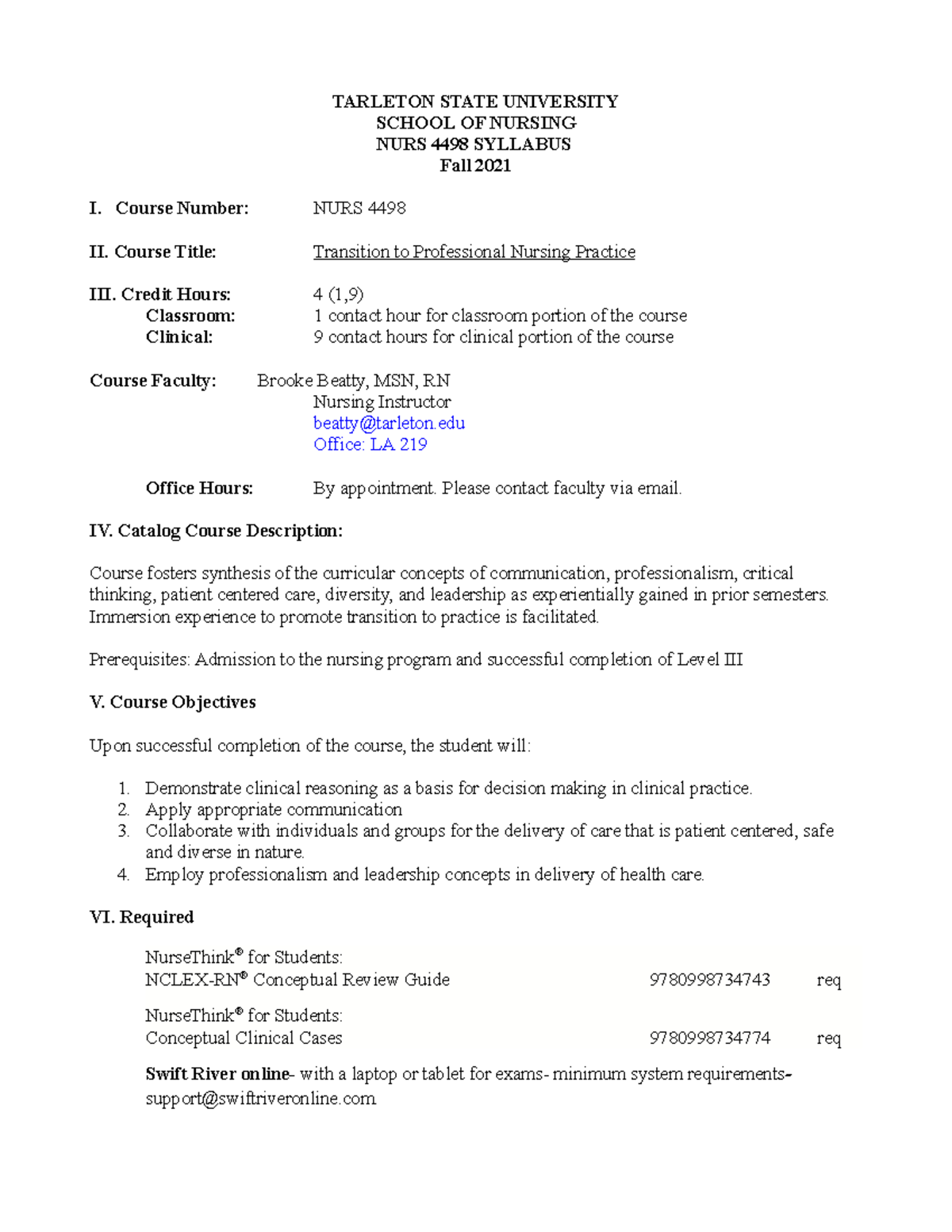 TARLETON STATE UNIVERSITY
SCHOOL OF NURSING
NURS 4498 SYLLABUS
Fall 2021

I. Course Number: NURS 4498

II. Course Title: Transition to Professional Nursing Practice

III. Credit Hours: 4 (1,9)
Classroom: 1 contact hour for classroom portion of the course
Clinical: 9 contact hours for clinical portion of the course

Course Faculty: Brooke Beatty, MSN, RN
Nursing Instructor
beatty@tarleton.edu
Office: LA 219

Office Hours: By appointment. Please contact faculty via email.

IV. Catalog Course Description:

Course fosters synthesis of the curricular concepts of communication, professionalism, critical thinking, patient centered care, diversity, and leadership as experientially gained in prior semesters. Immersion experience to promote transition to practice is facilitated.

Prerequisites: Admission to the nursing program and successful completion of Level III

V. Course Objectives

Upon successful completion of the course, the student will:

1. Demonstrate clinical reasoning as a basis for decision making in clinical practice.
2. Apply appropriate communication
3. Collaborate with individuals and groups for the delivery of care that is patient centered, safe and diverse in nature.
4. Employ professionalism and leadership concepts in delivery of health care.

VI. Required

NurseThink® for Students:
NCLEX-RN® Conceptual Review Guide 9780998734743 req

NurseThink® for Students:
Conceptual Clinical Cases 9780998734774 req

Swift River online- with a laptop or tablet for exams- minimum system requirements- support@swiftriveronline.com